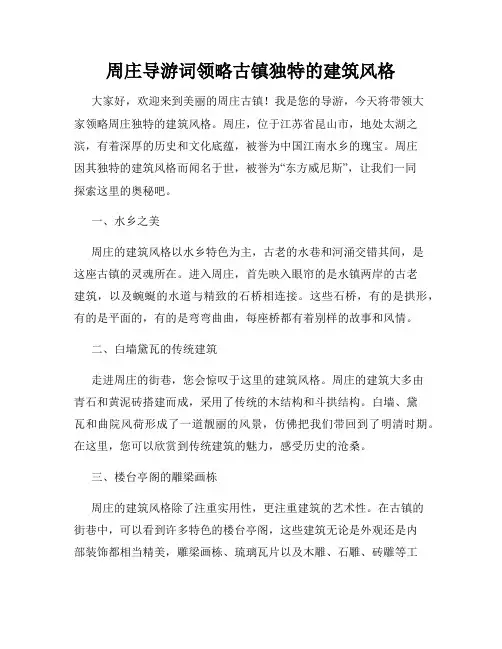 周庄导游词领略古镇独特的建筑风格

大家好，欢迎来到美丽的周庄古镇！我是您的导游，今天将带领大家领略周庄独特的建筑风格。周庄，位于江苏省昆山市，地处太湖之滨，有着深厚的历史和文化底蕴，被誉为中国江南水乡的瑰宝。周庄因其独特的建筑风格而闻名于世，被誉为“东方威尼斯”，让我们一同探索这里的奥秘吧。

一、水乡之美

周庄的建筑风格以水乡特色为主，古老的水巷和河涌交错其间，是这座古镇的灵魂所在。进入周庄，首先映入眼帘的是水镇两岸的古老建筑，以及蜿蜒的水道与精致的石桥相连接。这些石桥，有的是拱形，有的是平面的，有的是弯弯曲曲，每座桥都有着别样的故事和风情。

二、白墙黛瓦的传统建筑

走进周庄的街巷，您会惊叹于这里的建筑风格。周庄的建筑大多由青石和黄泥砖搭建而成，采用了传统的木结构和斗拱结构。白墙、黛瓦和曲院风荷形成了一道靓丽的风景，仿佛把我们带回到了明清时期。在这里，您可以欣赏到传统建筑的魅力，感受历史的沧桑。

三、楼台亭阁的雕梁画栋

周庄的建筑风格除了注重实用性，更注重建筑的艺术性。在古镇的街巷中，可以看到许多特色的楼台亭阁，这些建筑无论是外观还是内部装饰都相当精美，雕梁画栋、琉璃瓦片以及木雕、石雕、砖雕等工